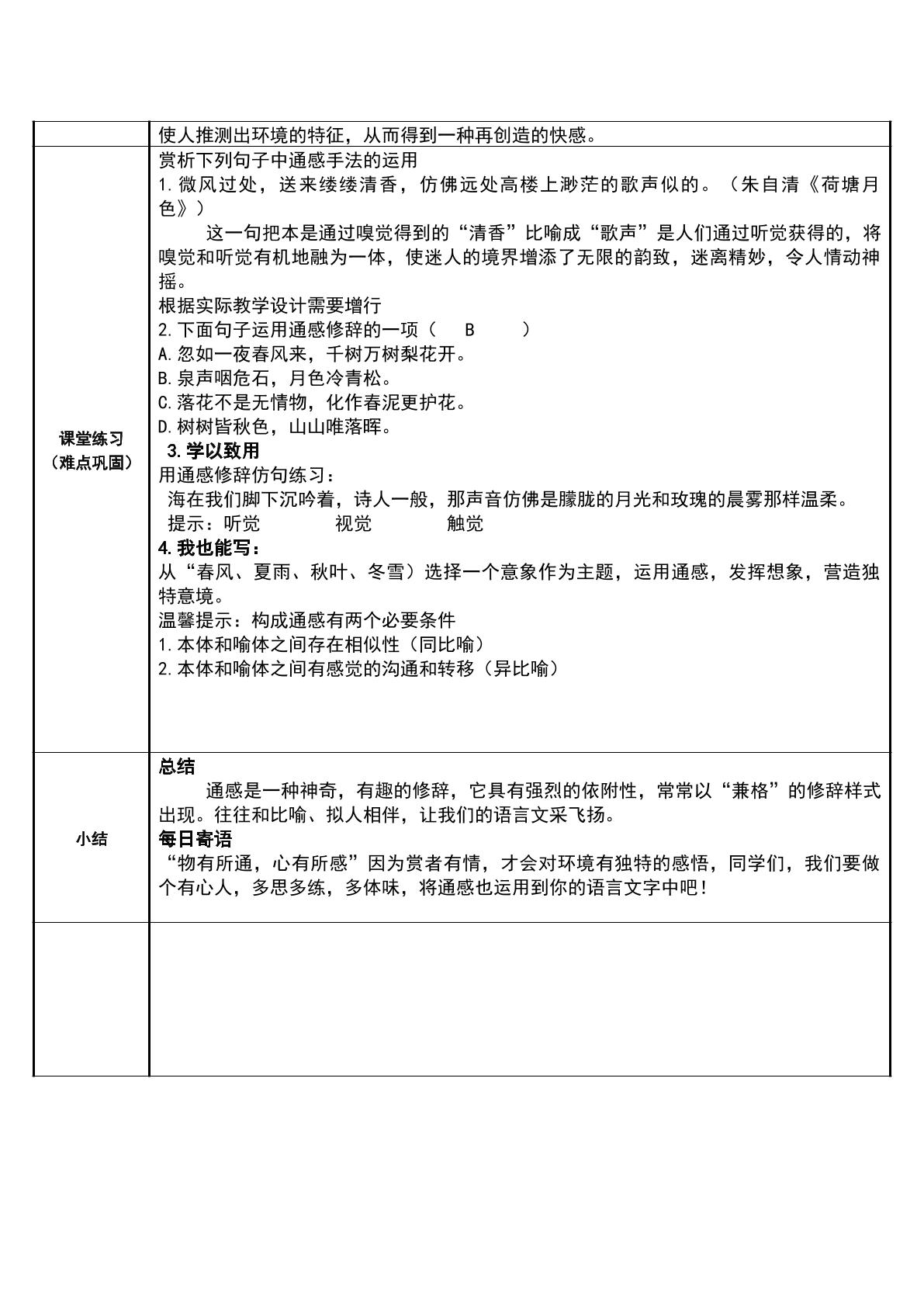 | | 使人推测出环境的特征，从而得到一种再创造的快感。 |
|---|---|
| 课堂练习（难点巩固） | 赏析下列句子中通感手法的运用 1.微风过处，送来缕缕清香，仿佛远处高楼上渺茫的歌声似的。（朱自清《荷塘月色》） 这一句把本是通过嗅觉得到的“清香”比喻成“歌声”是人们通过听觉获得的，将嗅觉和听觉有机地融为一体，使迷人的境界增添了无限的韵致，迷离精妙，令人情动神摇。 根据实际教学设计需要增行 2.下面句子运用通感修辞的一项（ B ） A.忽如一夜春风来，千树万树梨花开。 B.泉声咽危石，月色冷青松。 C.落花不是无情物，化作春泥更护花。 D.树树皆秋色，山山唯落晖。 3.学以致用 用通感修辞仿句练习： 海在我们脚下沉吟着，诗人一般，那声音仿佛是朦胧的月光和玫瑰的晨雾那样温柔。 提示：听觉 视觉 触觉 4.我也能写： 从“春风、夏雨、秋叶、冬雪）选择一个意象作为主题，运用通感，发挥想象，营造独特意境。 温馨提示：构成通感有两个必要条件 1.本体和喻体之间存在相似性（同比喻） 2.本体和喻体之间有感觉的沟通和转移（异比喻） |
| 小结 | 总结 通感是一种神奇，有趣的修辞，它具有强烈的依附性，常常以“兼格”的修辞样式出现。往往和比喻、拟人相伴，让我们的语言文采飞扬。 每日寄语 “物有所通，心有所感”因为赏者有情，才会对环境有独特的感悟，同学们，我们要做个有心人，多思多练，多体味，将通感也运用到你的语言文字中吧！ |
| | |